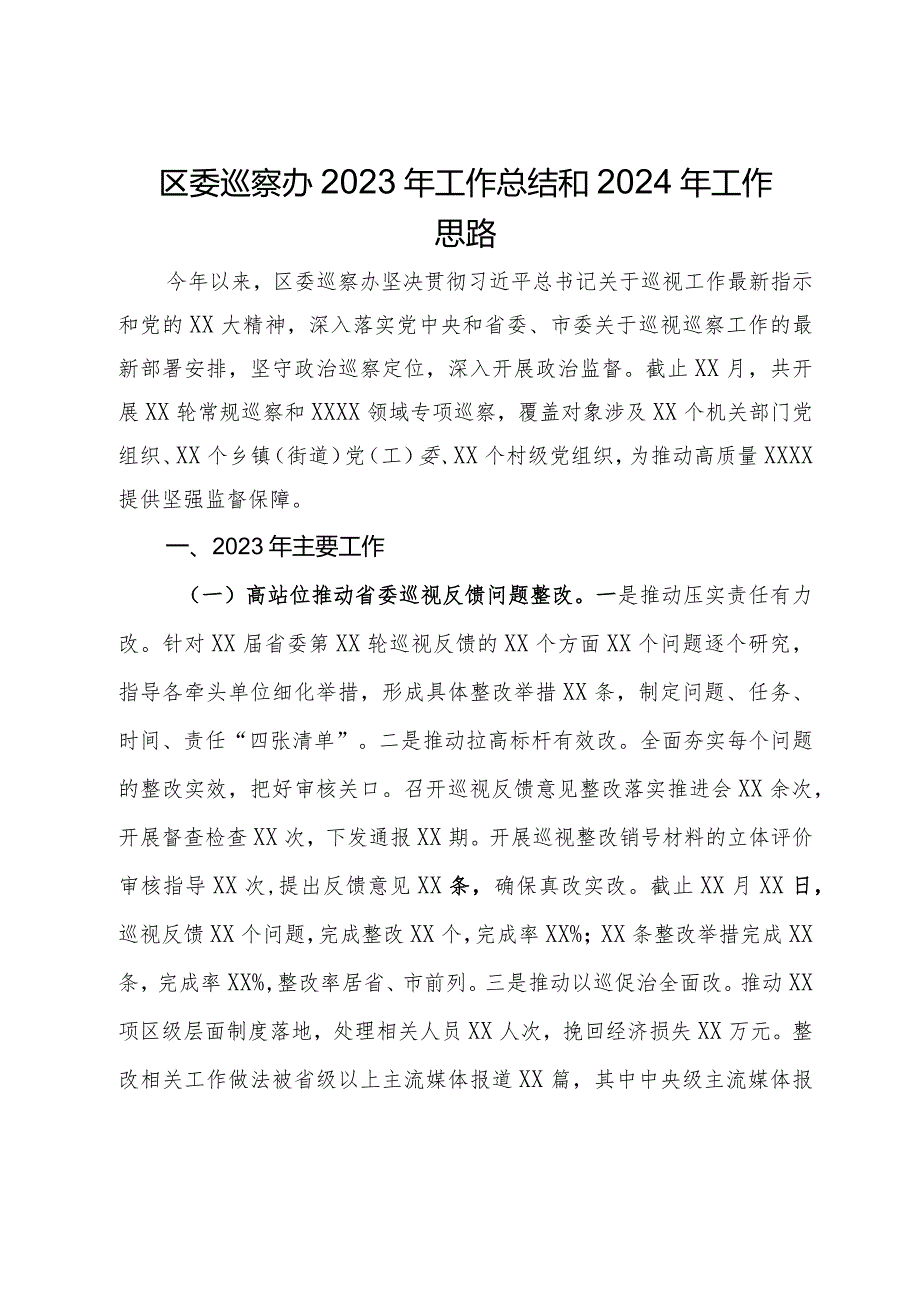 区委巡察办2023年工作总结和2024年工作思路

今年以来，区委巡察办坚决贯彻习近平总书记关于巡视工作最新指示和党的XX大精神，深入落实党中央和省委、市委关于巡视巡察工作的最新部署安排，坚守政治巡察定位，深入开展政治监督。截止XX月，共开展XX轮常规巡察和XXXX领域专项巡察，覆盖对象涉及XX个机关部门党组织、XX个乡镇（街道）党（工）委、XX个村级党组织，为推动高质量XXXX提供坚强监督保障。

一、2023年主要工作

（一）高站位推动省委巡视反馈问题整改。一是推动压实责任有力改。针对XX届省委第XX轮巡视反馈的XX个方面XX个问题逐个研究，指导各牵头单位细化举措，形成具体整改举措XX条，制定问题、任务、时间、责任“四张清单”。二是推动拉高标杆有效改。全面夯实每个问题的整改实效，把好审核关口。召开巡视反馈意见整改落实推进会XX余次，开展督查检查XX次，下发通报XX期。开展巡视整改销号材料的立体评价审核指导XX次，提出反馈意见XX条，确保真改实改。截止XX月XX日，巡视反馈XX个问题，完成整改XX个，完成率XX%；XX条整改举措完成XX条，完成率XX%，整改率居省、市前列。三是推动以巡促治全面改。推动XX项区级层面制度落地，处理相关人员XX人次，挽回经济损失XX万元。整改相关工作做法被省级以上主流媒体报道XX篇，其中中央级主流媒体报